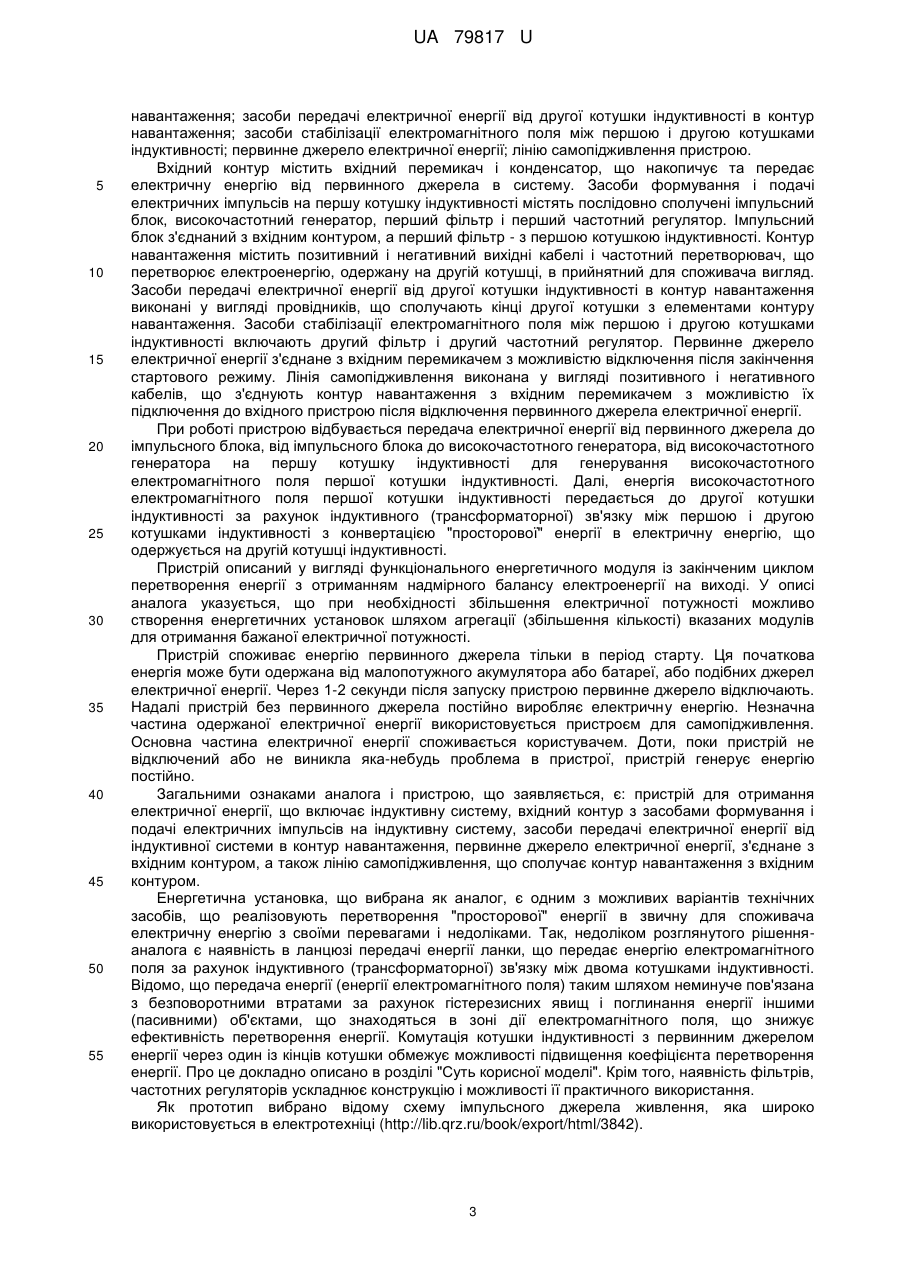 UA 79817 U

навантаження; засоби передачі електричної енергії від другої котушки індуктивності в контур навантаження; засоби стабілізації електромагнітного поля між першою і другою котушками індуктивності; первинне джерело електричної енергії; лінію самопідживлення пристрою.

Вхідний контур містить вхідний перемикач і конденсатор, що накопичує та передає
5 електричну енергію від первинного джерела в систему. Засоби формування і подачі електричних імпульсів на першу котушку індуктивності містять послідовно сполучені імпульсний блок, високочастотний генератор, перший фільтр і перший частотний регулятор. Імпульсний блок з'єднаний з вхідним контуром, а перший фільтр - з першою котушкою індуктивності. Контур навантаження містить позитивний і негативний вихідні кабелі і частотний перетворювач, що
10 перетворює електроенергію, одержану на другій котушці, в прийнятний для споживача вигляд. Засоби передачі електричної енергії від другої котушки індуктивності в контур навантаження виконані у вигляді провідників, що сполучають кінці другої котушки з елементами контуру навантаження. Засоби стабілізації електромагнітного поля між першою і другою котушками індуктивності включають другий фільтр і другий частотний регулятор. Первинне джерело
15 електричної енергії з'єднане з вхідним перемикачем з можливістю відключення після закінчення стартового режиму. Лінія самопідживлення виконана у вигляді позитивного і негативного кабелів, що з'єднують контур навантаження з вхідним перемикачем з можливістю їх підключення до вхідного пристрою після відключення первинного джерела електричної енергії.

При роботі пристрою відбувається передача електричної енергії від первинного джерела до
20 імпульсного блока, від імпульсного блока до високочастотного генератора, від високочастотного генератора на першу котушку індуктивності для генерування високочастотного електромагнітного поля першої котушки індуктивності. Далі, енергія високочастотного електромагнітного поля першої котушки індуктивності передається до другої котушки індуктивності за рахунок індуктивного (трансформаторної) зв'язку між першою і другою
25 котушками індуктивності з конвертацією "просторової" енергії в електричну енергію, що одержується на другій котушці індуктивності.

Пристрій описаний у вигляді функціонального енергетичного модуля із закінченим циклом перетворення енергії з отриманням надмірного балансу електроенергії на виході. У описі аналога указується, що при необхідності збільшення електричної потужності можливо
30 створення енергетичних установок шляхом агрегації (збільшення кількості) вказаних модулів для отримання бажаної електричної потужності.

Пристрій споживає енергію первинного джерела тільки в період старту. Ця початкова енергія може бути одержана від малопотужного акумулятора або батареї, або подібних джерел електричної енергії. Через 1-2 секунди після запуску пристрою первинне джерело відключають.
35 Надалі пристрій без первинного джерела постійно виробляє електричну енергію. Незначна частина одержаної електричної енергії використовується пристроєм для самопідживлення. Основна частина електричної енергії споживається користувачем. Доти, поки пристрій не відключений або не виникла яка-небудь проблема в пристрої, пристрій генерує енергію постійно.

40 Загальними ознаками аналога і пристрою, що заявляється, є: пристрій для отримання електричної енергії, що включає індуктивну систему, вхідний контур з засобами формування і подачі електричних імпульсів на індуктивну систему, засоби передачі електричної енергії від індуктивної системи в контур навантаження, первинне джерело електричної енергії, з'єднане з вхідним контуром, а також лінію самопідживлення, що сполучає контур навантаження з вхідним
45 контуром.

Енергетична установка, що вибрана як аналог, є одним з можливих варіантів технічних засобів, що реалізовують перетворення "просторової" енергії в звичну для споживача електричну енергію з своїми перевагами і недоліками. Так, недоліком розглянутого рішення-аналога є наявність в ланцюзі передачі енергії ланки, що передає енергію електромагнітного
50 поля за рахунок індуктивного (трансформаторної) зв'язку між двома котушками індуктивності. Відомо, що передача енергії (енергії електромагнітного поля) таким шляхом неминуче пов'язана з безповоротними втратами за рахунок гістерезисних явищ і поглинання енергії іншими (пасивними) об'єктами, що знаходяться в зоні дії електромагнітного поля, що знижує ефективність перетворення енергії. Комутація котушки індуктивності з первинним джерелом
55 енергії через один із кінців котушки обмежує можливості підвищення коефіцієнта перетворення енергії. Про це докладно описано в розділі "Суть корисної моделі". Крім того, наявність фільтрів, частотних регуляторів ускладнює конструкцію і можливості її практичного використання.

Як прототип вибрано відому схему імпульсного джерела живлення, яка широко використовується в електротехніці (http://lib.qrz.ru/book/export/html/3842).

3